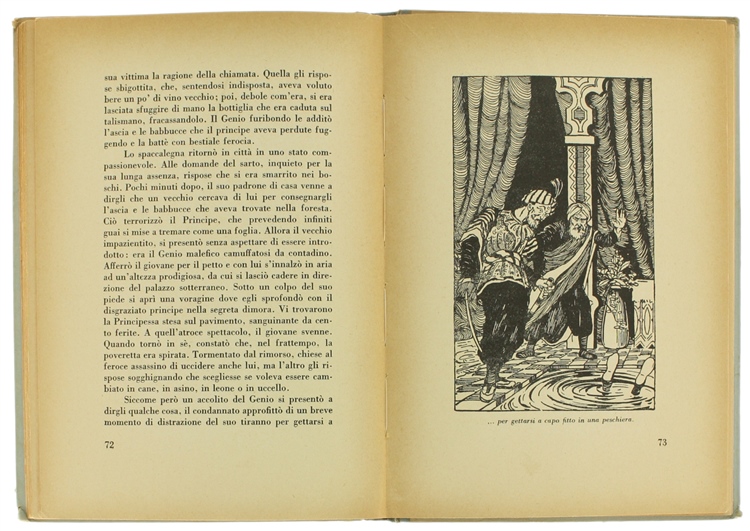 sua vittima la ragione della chiamata. Quella gli rispose sbigottita, che, sentendosi indisposta, aveva voluto bere un po' di vino vecchio; poi, debole com'era, si era lasciata sfuggire di mano la bottiglia che era caduta sul talismano, fracassandolo. Il Genio furibondo le additò l'ascia e le babbucce che il principe aveva perdute fuggendo e la battè con bestiale ferocia.

Lo spaccalegna ritornò in città in uno stato compassionevole. Alle domande del sarto, inquieto per la sua lunga assenza, rispose che si era smarrito nei boschi. Pochi minuti dopo, il suo padrone di casa venne a dirgli che un vecchio cercava di lui per consegnargli l'ascia e le babbucce che aveva trovate nella foresta. Ciò terrorizzò il Principe, che prevedendo infiniti guai si mise a tremare come una foglia. Allora il vecchio impazientito, si presentò senza aspettare di essere introdotto: era il Genio malefico camuffatosi da contadino. Afferrò il giovane per il petto e con lui s'innalzò in aria ad un'altezza prodigiosa, da cui si lasciò cadere in direzione del palazzo sotterraneo. Sotto un colpo del suo piede si aprì una voragine dove egli sprofondò con il disgraziato principe nella segreta dimora. Vi trovarono la Principessa stesa sul pavimento, sanguinante da cento ferite. A quell'atroce spettacolo, il giovane svenne. Quando tornò in sè, constatò che, nel frattempo, la poveretta era spirata. Tormentato dal rimorso, chiese al feroce assassino di uccidere anche lui, ma l'altro gli rispose sogghignando che scegliesse se voleva essere cambiato in cane, in asino, in leone o in uccello.

Siccome però un accolito del Genio si presentò a dirgli qualche cosa, il condannato approfittò di un breve momento di distrazione del suo tiranno per gettarsi a

72

... per gettarsi a capo fitto in una peschiera.

73